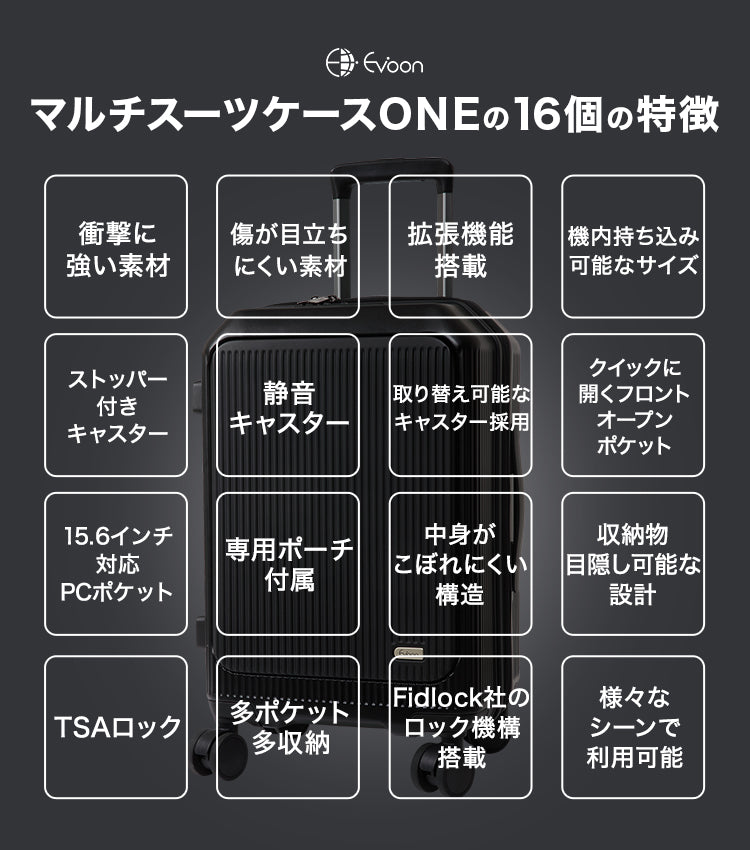 Evoon

マルチスーツケースONEの16個の特徴

衝撃に
強い素材

傷が目立ち
にくい素材

拡張機能
搭載

機内持ち込み
可能なサイズ

ストッパー
付き
キャスター

静音
キャスター

取り替え可能な
キャスター採用

クイックに
開くフロント
オープン
ポケット

15.6インチ
対応
PCポケット

専用ポーチ
付属

中身が
こぼれにくい
構造

収納物
目隠し可能な
設計

TSAロック

多ポケット
多収納

Fidlock社の
ロック機構
搭載

様々な
シーンで
利用可能